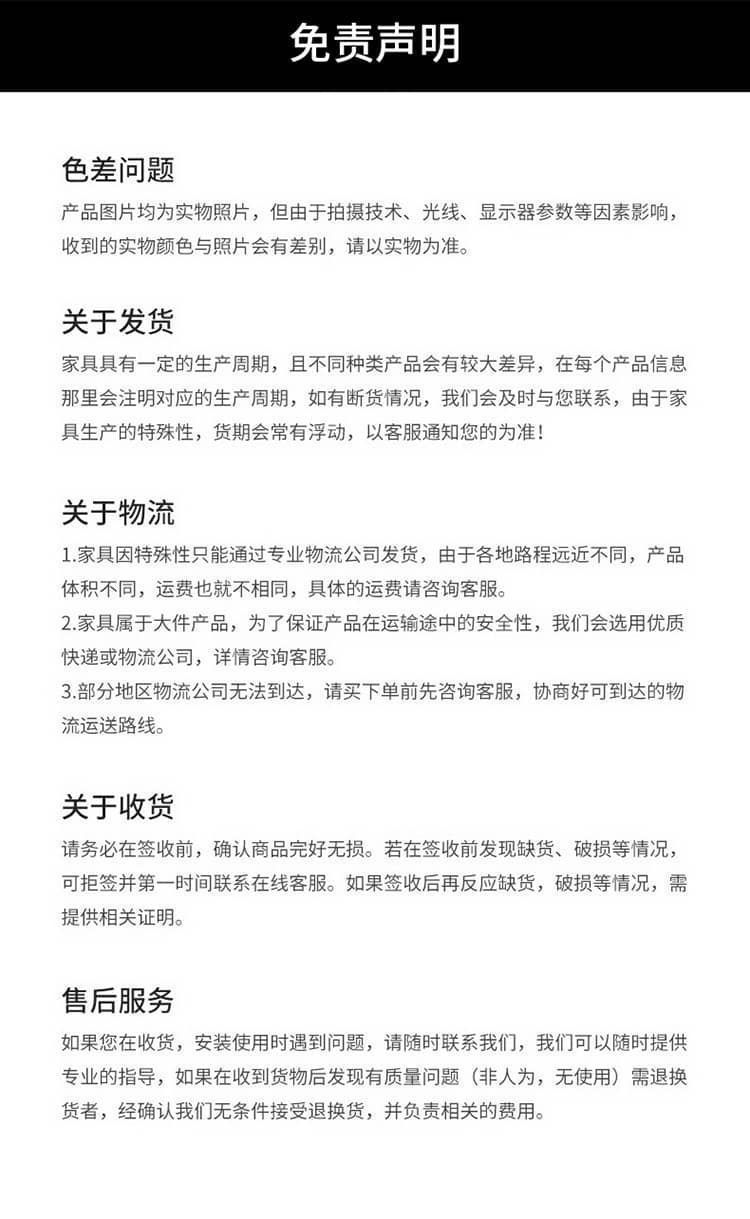 免责声明

色差问题
产品图片均为实物照片，但由于拍摄技术、光线、显示器参数等因素影响，收到的实物颜色与照片会有差别，请以实物为准。

关于发货
家具具有一定的生产周期，且不同种类产品会有较大差异，在每个产品信息那里会注明对应的生产周期，如有断货情况，我们会及时与您联系，由于家具生产的特殊性，货期会常有浮动，以客服通知您的为准！

关于物流
1.家具因特殊性只能通过专业物流公司发货，由于各地路程远近不同，产品体积不同，运费也就不相同，具体的运费请咨询客服。
2.家具属于大件产品，为了保证产品在运输途中的安全性，我们会选用优质快递或物流公司，详情咨询客服。
3.部分地区物流公司无法到达，请买下单前先咨询客服，协商好可到达的物流运送路线。

关于收货
请务必在签收前，确认商品完好无损。若在签收前发现缺货、破损等情况，可拒签并第一时间联系在线客服。如果签收后再反应缺货，破损等情况，需提供相关证明。

售后服务
如果您在收货，安装使用时遇到问题，请随时联系我们，我们可以随时提供专业的指导，如果在收到货物后发现有质量问题（非人为，无使用）需退换货者，经确认我们无条件接受退换货，并负责相关的费用。